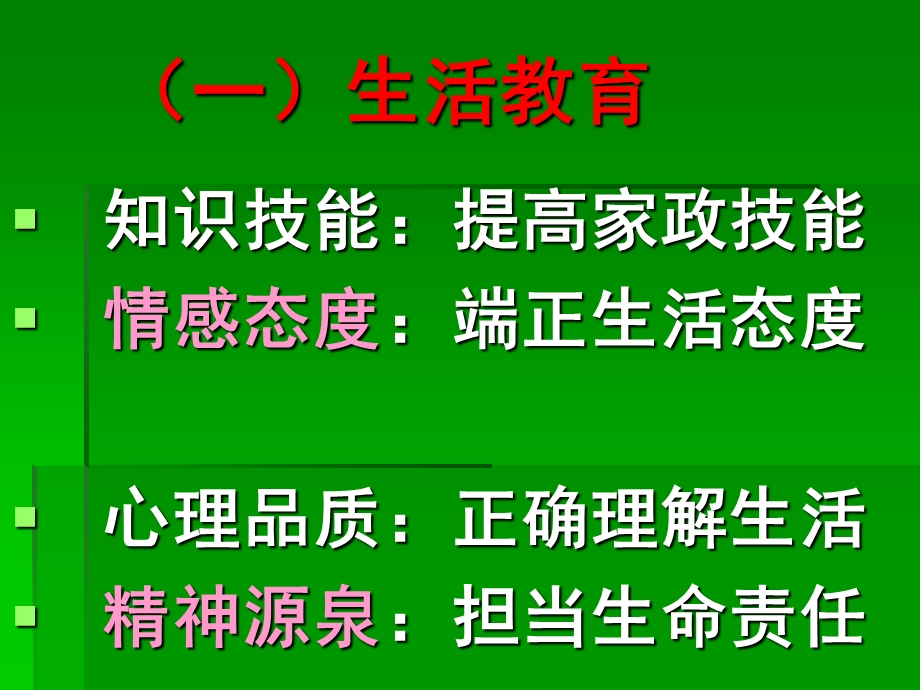 （一）生活教育

知识技能：提高家政技能

情感态度：端正生活态度

心理品质：正确理解生活

精神源泉：担当生命责任